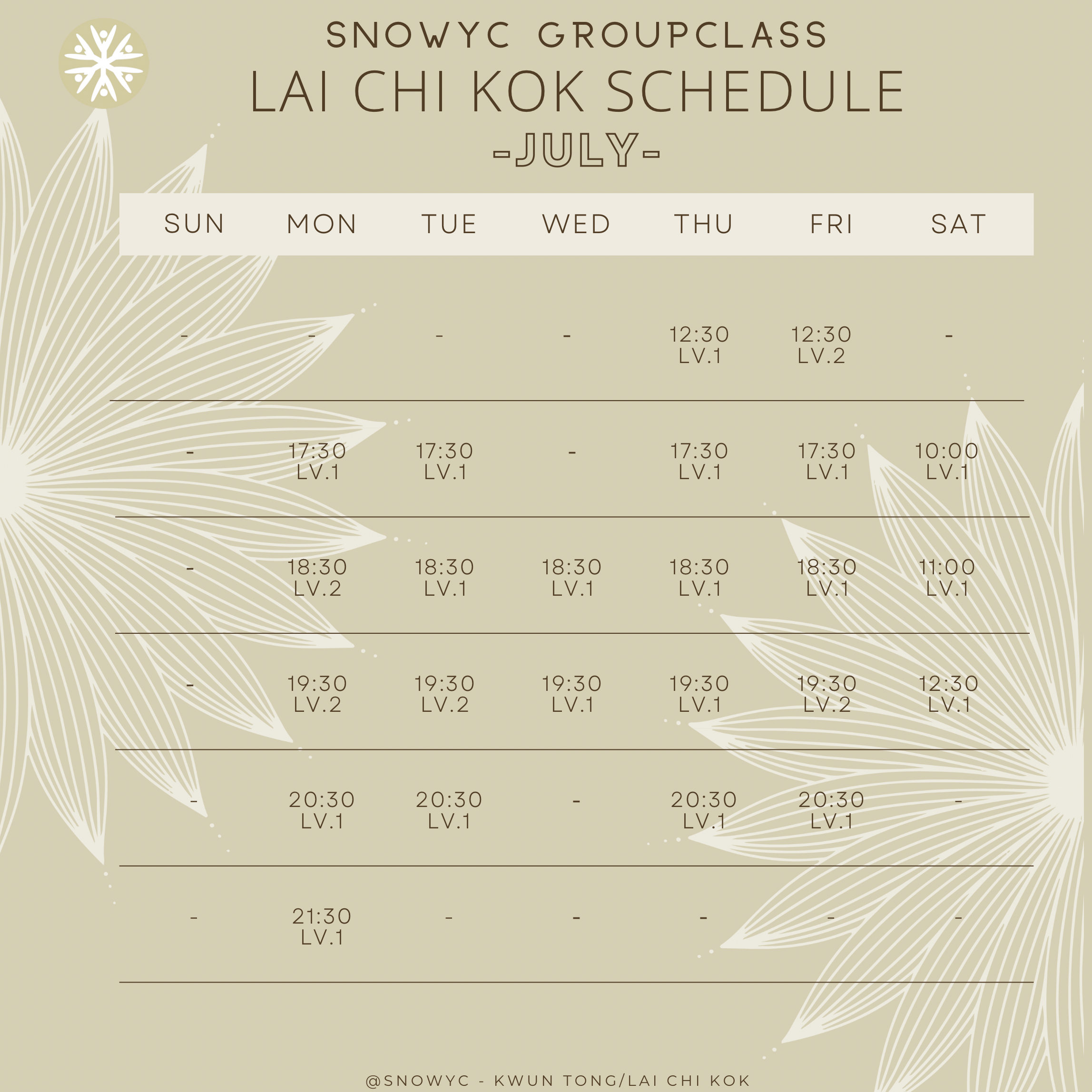 SNOWYC GROUPCLASS
LAI CHI KOK SCHEDULE
-JULY-

| SUN | MON | TUE | WED | THU | FRI | SAT |
|---|---|---|---|---|---|---|
| - | - | - | - | 12:30 LV.1 | 12:30 LV.2 | - |
| - | 17:30 LV.1 | 17:30 LV.1 | - | 17:30 LV.1 | 17:30 LV.1 | 10:00 LV.1 |
| - | 18:30 LV.2 | 18:30 LV.1 | 18:30 LV.1 | 18:30 LV.1 | 18:30 LV.1 | 11:00 LV.1 |
| - | 19:30 LV.2 | 19:30 LV.2 | 19:30 LV.1 | 19:30 LV.1 | 19:30 LV.2 | 12:30 LV.1 |
| - | 20:30 LV.1 | 20:30 LV.1 | - | 20:30 LV.1 | 20:30 LV.1 | - |
| - | 21:30 LV.1 | - | - | - | - | - |

@SNOWYC - KWUN TONG/LAI CHI KOK